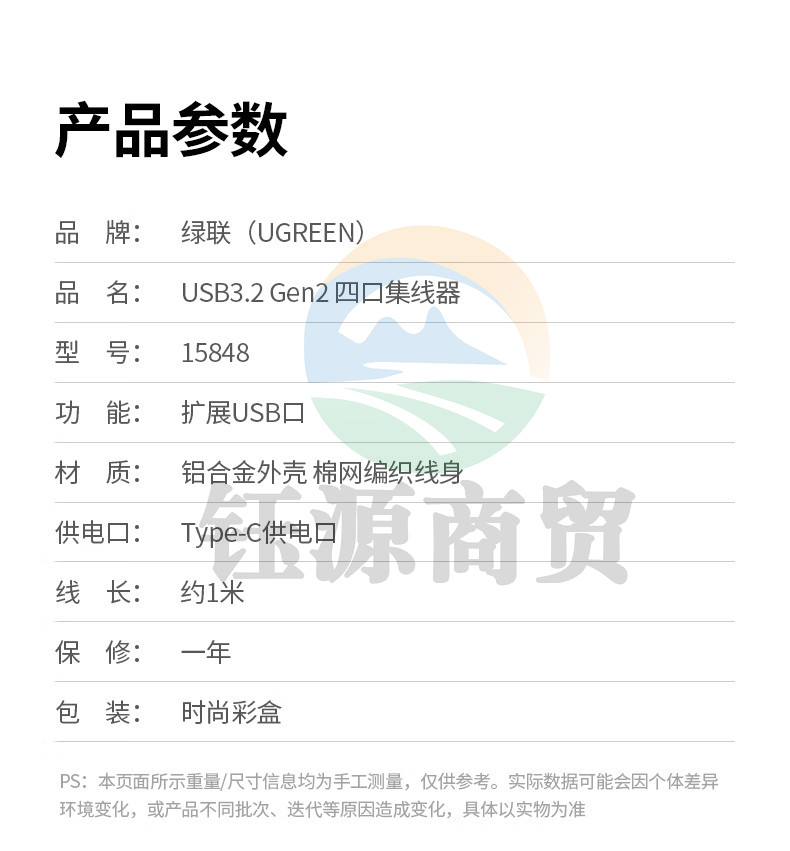 产品参数

品 牌: 绿联（UGREEN）

品 名: USB3.2 Gen2 四口集线器

型 号: 15848

功 能: 扩展USB口

材 质: 铝合金外壳 棉网编织线身

供电口: Type-C供电口

线 长: 约1米

保 修: 一年

包 装: 时尚彩盒

PS：本页面所示重量/尺寸信息均为手工测量，仅供参考。实际数据可能会因个体差异环境变化，或产品不同批次、迭代等原因造成变化，具体以实物为准

钰源商贸